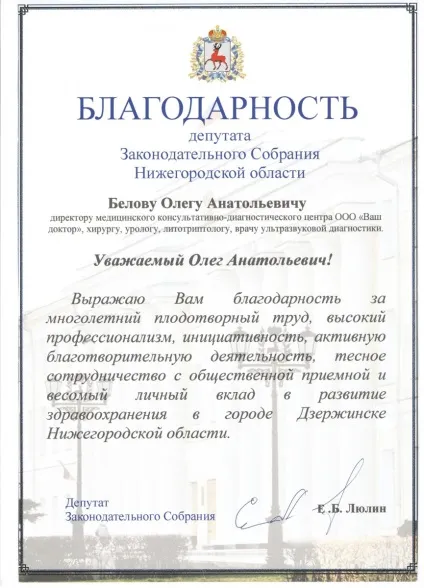 БЛАГОДАРНОСТЬ
депутата
Законодательного Собрания
Нижегородской области

Белову Олегу Анатольевичу
директору медицинского консультативно-диагностического центра ООО «Ваш доктор», хирургу, урологу, литотриптологу, врачу ультразвуковой диагностики.

Уважаемый Олег Анатольевич!

Выражаю Вам благодарность за многолетний плодотворный труд, высокий профессионализм, инициативность, активную благотворительную деятельность, тесное сотрудничество с общественной приемной и весомый личный вклад в развитие здравоохранения в городе Дзержинске Нижегородской области.

Депутат
Законодательного Собрания
Е.Б. Люлин